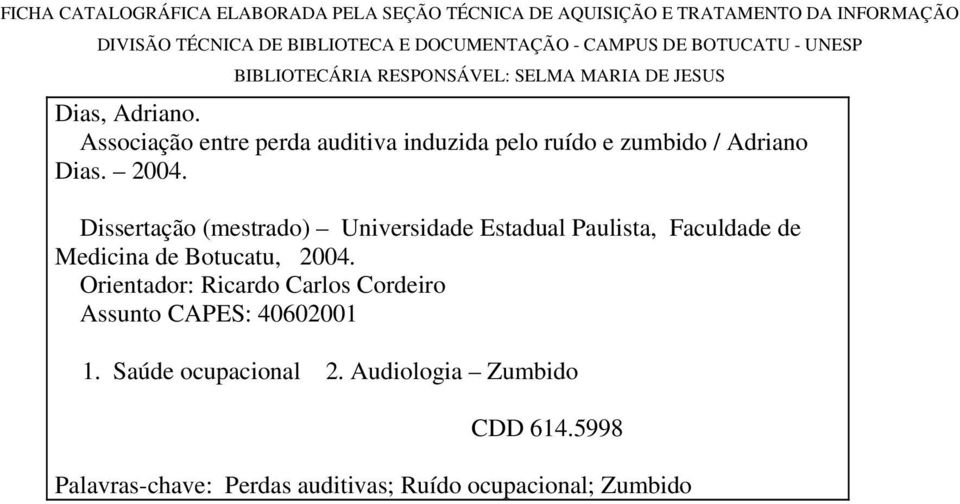 FICHA CATALOGRÁFICA ELABORADA PELA SEÇÃO TÉCNICA DE AQUISIÇÃO E TRATAMENTO DA INFORMAÇÃO
DIVISÃO TÉCNICA DE BIBLIOTECA E DOCUMENTAÇÃO - CAMPUS DE BOTUCATU - UNESP
BIBLIOTECÁRIA RESPONSÁVEL: SELMA MARIA DE JESUS

Dias, Adriano.
Associação entre perda auditiva induzida pelo ruído e zumbido / Adriano Dias. – 2004.

Dissertação (mestrado) – Universidade Estadual Paulista, Faculdade de Medicina de Botucatu, 2004.
Orientador: Ricardo Carlos Cordeiro
Assunto CAPES: 40602001

1. Saúde ocupacional 2. Audiologia – Zumbido

CDD 614.5998

Palavras-chave: Perdas auditivas; Ruído ocupacional; Zumbido